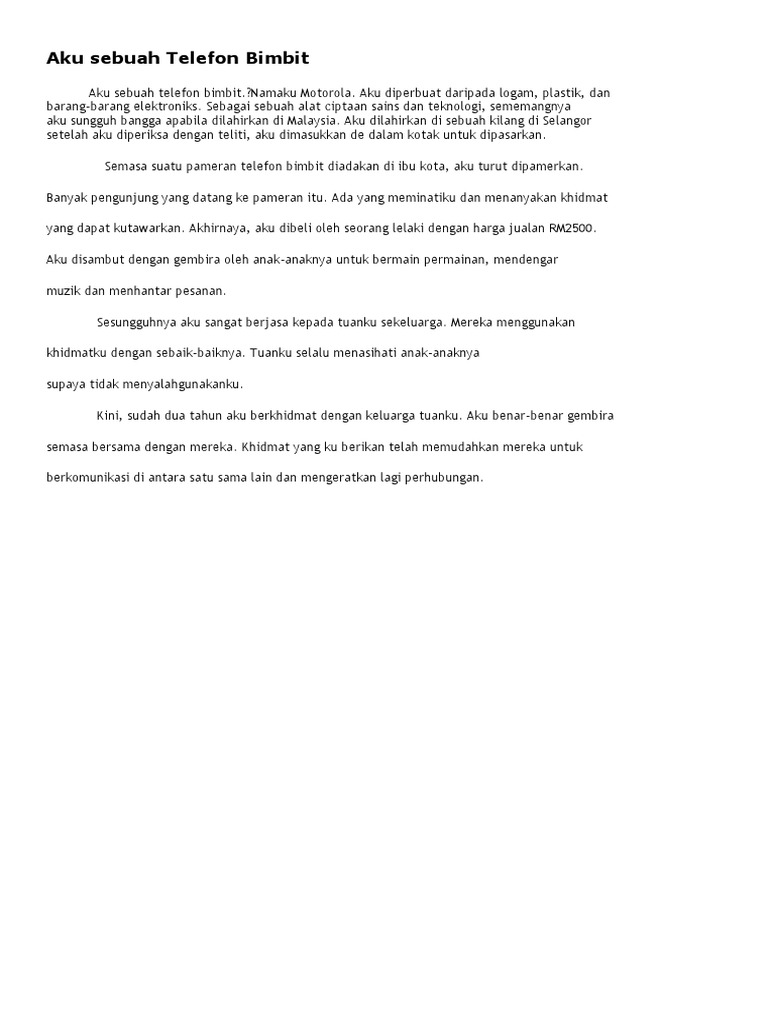 Aku sebuah Telefon Bimbit

Aku sebuah telefon bimbit.?Namaku Motorola. Aku diperbuat daripada logam, plastik, dan barang-barang elektroniks. Sebagai sebuah alat ciptaan sains dan teknologi, sememangnya aku sungguh bangga apabila dilahirkan di Malaysia. Aku dilahirkan di sebuah kilang di Selangor setelah aku diperiksa dengan teliti, aku dimasukkan de dalam kotak untuk dipasarkan.

Semasa suatu pameran telefon bimbit diadakan di ibu kota, aku turut dipamerkan. Banyak pengunjung yang datang ke pameran itu. Ada yang meminatiku dan menanyakan khidmat yang dapat kutawarkan. Akhirnaya, aku dibeli oleh seorang lelaki dengan harga jualan RM2500. Aku disambut dengan gembira oleh anak-anaknya untuk bermain permainan, mendengar muzik dan menhantar pesanan.

Sesungguhnya aku sangat berjasa kepada tuanku sekeluarga. Mereka menggunakan khidmatku dengan sebaik-baiknya. Tuanku selalu menasihati anak-anaknya supaya tidak menyalahgunakanku.

Kini, sudah dua tahun aku berkhidmat dengan keluarga tuanku. Aku benar-benar gembira semasa bersama dengan mereka. Khidmat yang ku berikan telah memudahkan mereka untuk berkomunikasi di antara satu sama lain dan mengeratkan lagi perhubungan.